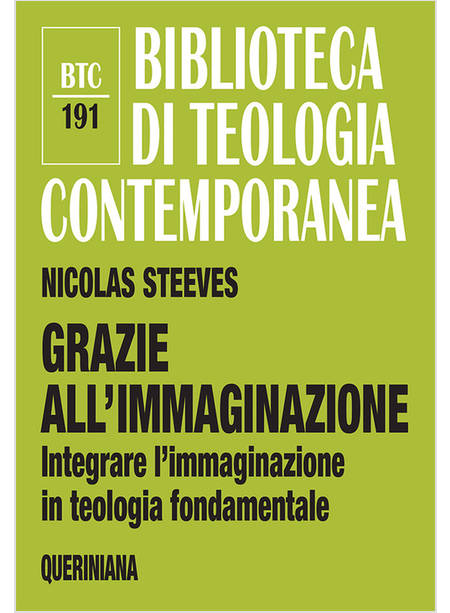 BTC
191

BIBLIOTECA
DI TEOLOGIA
CONTEMPORANEA

NICOLAS STEEVES

GRAZIE
ALL'IMMAGINAZIONE

Integrare l'immaginazione in teologia fondamentale

QUERINIANA